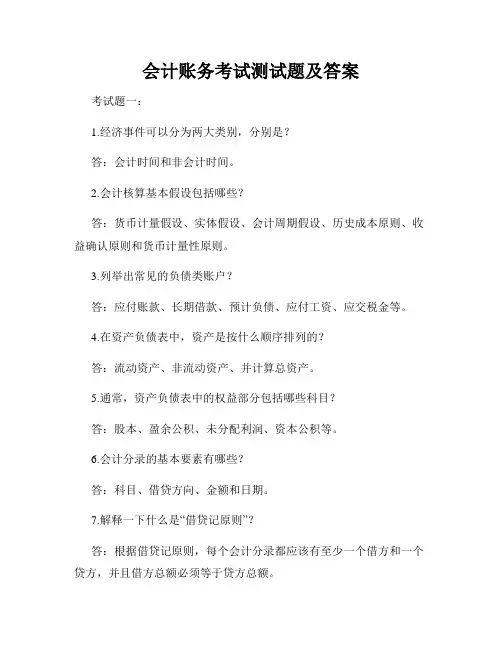 会计账务考试测试题及答案

考试题一：

1.经济事件可以分为两大类别，分别是？

答：会计时间和非会计时间。

2.会计核算基本假设包括哪些？

答：货币计量假设、实体假设、会计周期假设、历史成本原则、收益确认原则和货币计量性原则。

3.列举出常见的负债类账户？

答：应付账款、长期借款、预计负债、应付工资、应交税金等。

4.在资产负债表中，资产是按什么顺序排列的？

答：流动资产、非流动资产、并计算总资产。

5.通常，资产负债表中的权益部分包括哪些科目？

答：股本、盈余公积、未分配利润、资本公积等。

6.会计分录的基本要素有哪些？

答：科目、借贷方向、金额和日期。

7.解释一下什么是“借贷记原则”？

答：根据借贷记原则，每个会计分录都应该有至少一个借方和一个贷方，并且借方总额必须等于贷方总额。